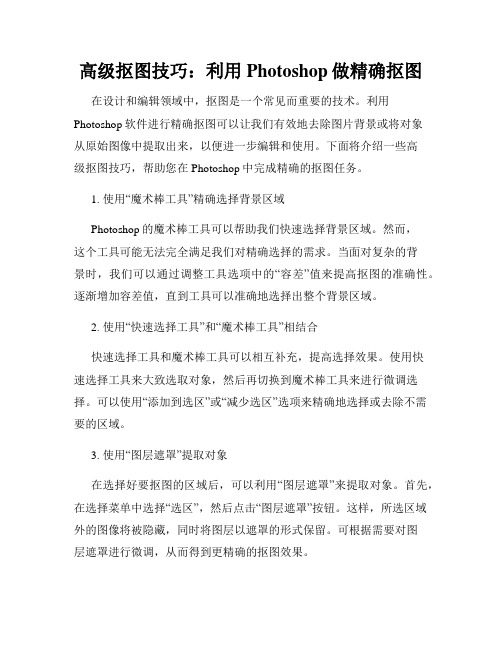 高级抠图技巧：利用 Photoshop 做精确抠图

在设计和编辑领域中，抠图是一个常见而重要的技术。利用 Photoshop 软件进行精确抠图可以让我们有效地去除图片背景或将对象从原始图像中提取出来，以便进一步编辑和使用。下面将介绍一些高级抠图技巧，帮助您在 Photoshop 中完成精确的抠图任务。

1. 使用“魔术棒工具”精确选择背景区域

Photoshop 的魔术棒工具可以帮助我们快速选择背景区域。然而，这个工具可能无法完全满足我们对精确选择的需求。当面对复杂的背景时，我们可以通过调整工具选项中的“容差”值来提高抠图的准确性。逐渐增加容差值，直到工具可以准确地选择出整个背景区域。

2. 使用“快速选择工具”和“魔术棒工具”相结合

快速选择工具和魔术棒工具可以相互补充，提高选择效果。使用快速选择工具来大致选取对象，然后再切换到魔术棒工具来进行微调选择。可以使用“添加到选区”或“减少选区”选项来精确地选择或去除不需要的区域。

3. 使用“图层遮罩”提取对象

在选择好要抠图的区域后，可以利用“图层遮罩”来提取对象。首先，在选择菜单中选择“选区”，然后点击“图层遮罩”按钮。这样，所选区域外的图像将被隐藏，同时将图层以遮罩的形式保留。可根据需要对图层遮罩进行微调，从而得到更精确的抠图效果。